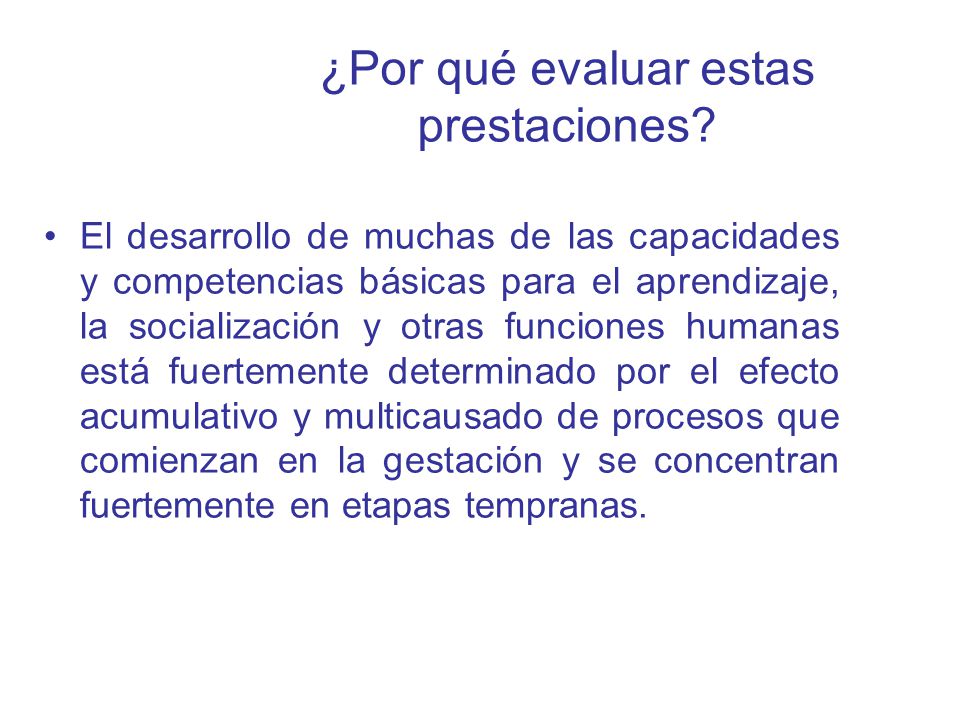 ¿Por qué evaluar estas prestaciones?

• El desarrollo de muchas de las capacidades y competencias básicas para el aprendizaje, la socialización y otras funciones humanas está fuertemente determinado por el efecto acumulativo y multicausado de procesos que comienzan en la gestación y se concentran fuertemente en etapas tempranas.